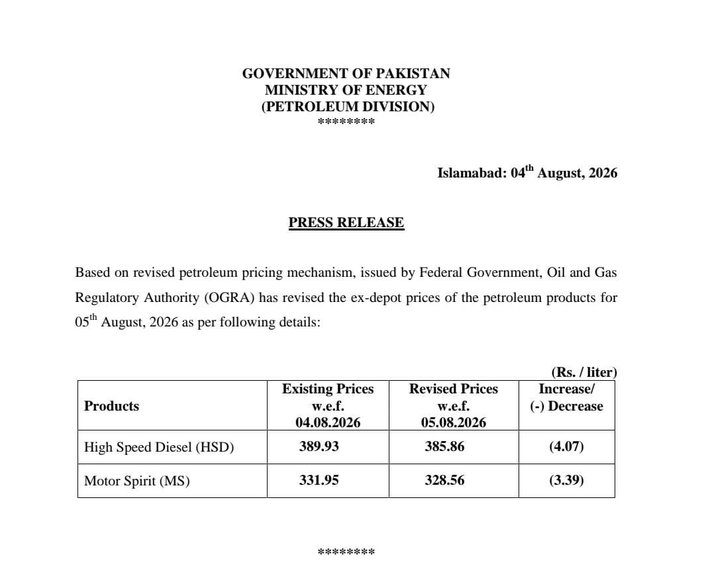 GOVERNMENT OF PAKISTAN
MINISTRY OF ENERGY
(PETROLEUM DIVISION)
********

Islamabad: 04$^{th}$ August, 2026

PRESS RELEASE

Based on revised petroleum pricing mechanism, issued by Federal Government, Oil and Gas Regulatory Authority (OGRA) has revised the ex-depot prices of the petroleum products for 05$^{th}$ August, 2026 as per following details:

(Rs. / liter)

| Products | Existing Prices w.e.f. 04.08.2026 | Revised Prices w.e.f. 05.08.2026 | Increase/ (-) Decrease |
|---|---|---|---|
| High Speed Diesel (HSD) | 389.93 | 385.86 | (4.07) |
| Motor Spirit (MS) | 331.95 | 328.56 | (3.39) |

********